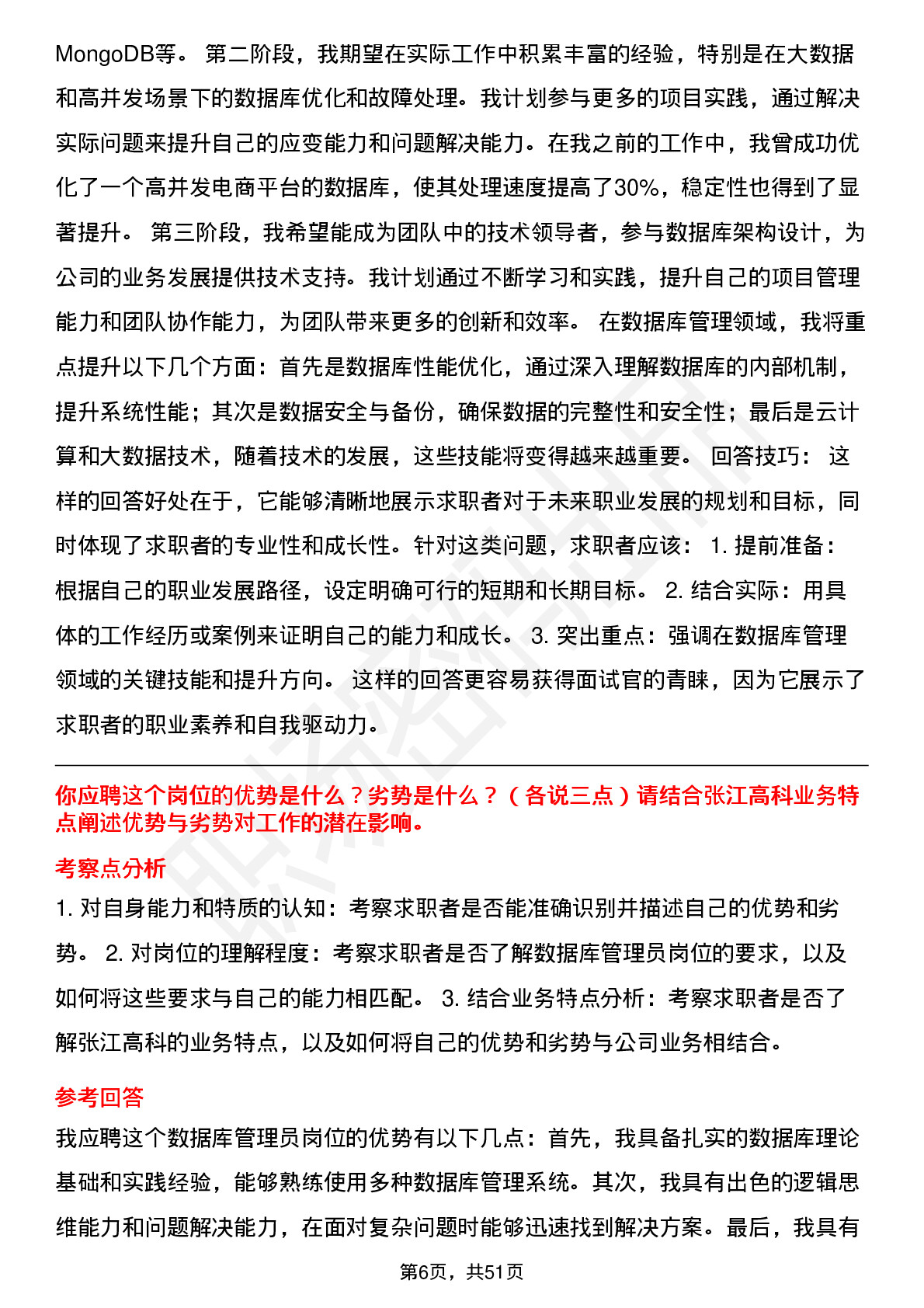 MongoDB等。 第二阶段，我期望在实际工作中积累丰富的经验，特别是在大数据和高并发场景下的数据库优化和故障处理。我计划参与更多的项目实践，通过解决实际问题来提升自己的应变能力和问题解决能力。在我之前的工作中，我曾成功优化了一个高并发电商平台的数据库，使其处理速度提高了30%，稳定性也得到了显著提升。 第三阶段，我希望能成为团队中的技术领导者，参与数据库架构设计，为公司的业务发展提供技术支持。我计划通过不断学习和实践，提升自己的项目管理能力和团队协作能力，为团队带来更多的创新和效率。 在数据库管理领域，我将重点提升以下几个方面：首先是数据库性能优化，通过深入理解数据库的内部机制，提升系统性能；其次是数据安全与备份，确保数据的完整性和安全性；最后是云计算和大数据技术，随着技术的发展，这些技能将变得越来越重要。 回答技巧： 这样的回答好处在于，它能够清晰地展示求职者对于未来职业发展的规划和目标，同时体现了求职者的专业性和成长性。针对这类问题，求职者应该： 1. 提前准备：根据自己的职业发展路径，设定明确可行的短期和长期目标。 2. 结合实际：用具体的工作经历或案例来证明自己的能力和成长。 3. 突出重点：强调在数据库管理领域的关键技能和提升方向。 这样的回答更容易获得面试官的青睐，因为它展示了求职者的职业素养和自我驱动力。

你应聘这个岗位的优势是什么？劣势是什么？（各说三点）请结合张江高科业务特点阐述优势与劣势对工作的潜在影响。

考察点分析

1. 对自身能力和特质的认知：考察求职者是否能准确识别并描述自己的优势和劣势。 2. 对岗位的理解程度：考察求职者是否了解数据库管理员岗位的要求，以及如何将这些要求与自己的能力相匹配。 3. 结合业务特点分析：考察求职者是否了解张江高科的业务特点，以及如何将自己的优势和劣势与公司业务相结合。

参考回答

我应聘这个数据库管理员岗位的优势有以下几点：首先，我具备扎实的数据库理论基础和实践经验，能够熟练使用多种数据库管理系统。其次，我具有出色的逻辑思维能力和问题解决能力，在面对复杂问题时能够迅速找到解决方案。最后，我具有

第6页，共51页